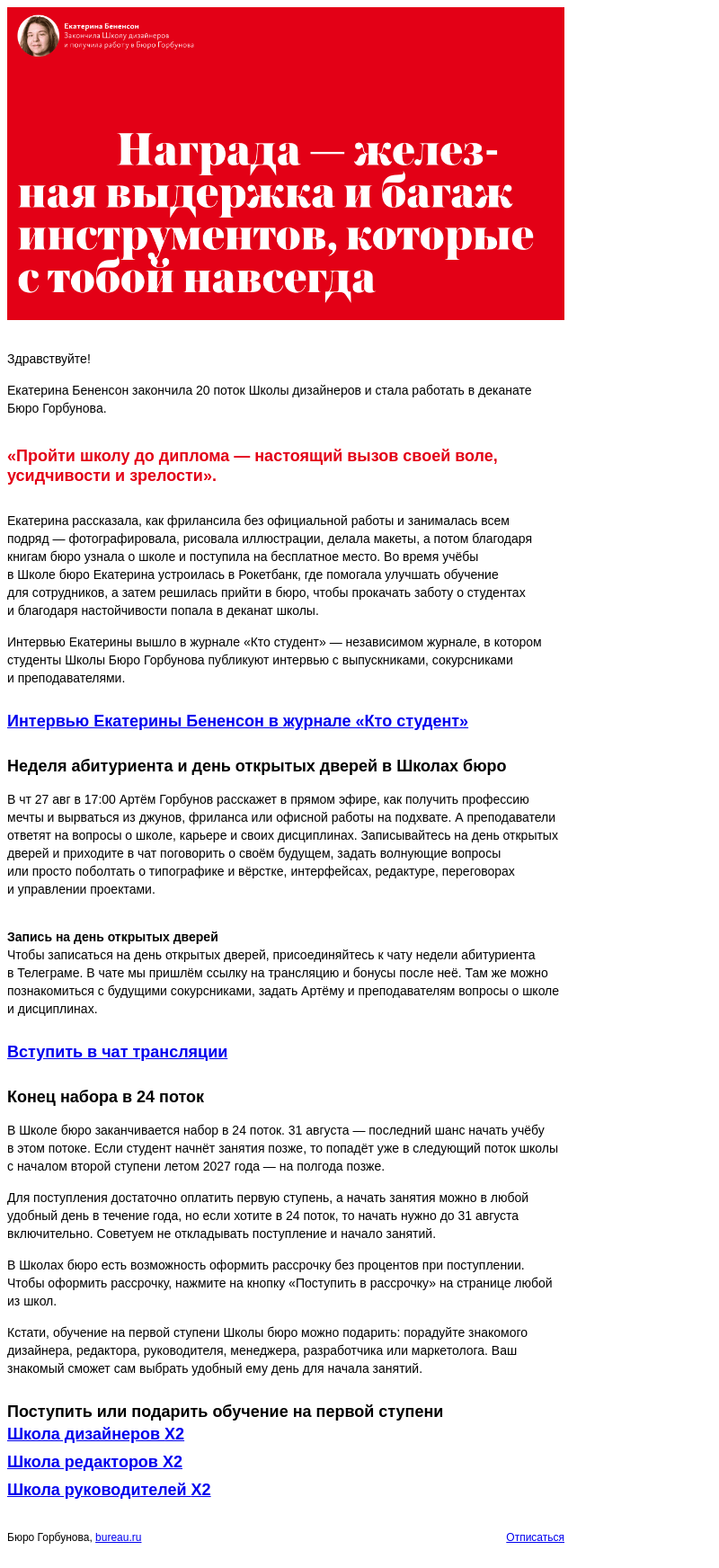 Екатерина Бененсон
Закончила Школу дизайнеров и получила работу в Бюро Горбунова

Награда — железная выдержка и багаж инструментов, которые с тобой навсегда

Здравствуйте!

Екатерина Бененсон закончила 20 поток Школы дизайнеров и стала работать в деканате Бюро Горбунова.

«Пройти школу до диплома — настоящий вызов своей воле, усидчивости и зрелости».

Екатерина рассказала, как фрилансила без официальной работы и занималась всем подряд — фотографировала, рисовала иллюстрации, делала макеты, а потом благодаря книгам бюро узнала о школе и поступила на бесплатное место. Во время учёбы в Школе бюро Екатерина устроилась в Рокетбанк, где помогала улучшать обучение для сотрудников, а затем решилась прийти в бюро, чтобы прокачать заботу о студентах и благодаря настойчивости попала в деканат школы.

Интервью Екатерины вышло в журнале «Кто студент» — независимом журнале, в котором студенты Школы Бюро Горбунова публикуют интервью с выпускниками, сокурсниками и преподавателями.

Интервью Екатерины Бененсон в журнале «Кто студент»

Неделя абитуриента и день открытых дверей в Школах бюро

В чт 27 авг в 17:00 Артём Горбунов расскажет в прямом эфире, как получить профессию мечты и вырваться из джунов, фриланса или офисной работы на подхвате. А преподаватели ответят на вопросы о школе, карьере и своих дисциплинах. Записывайтесь на день открытых дверей и приходите в чат поговорить о своём будущем, задать волнующие вопросы или просто поболтать о типографике и вёрстке, интерфейсах, редактуре, переговорах и управлении проектами.

Запись на день открытых дверей
Чтобы записаться на день открытых дверей, присоединяйтесь к чату недели абитуриента в Телеграме. В чате мы пришлём ссылку на трансляцию и бонусы после неё. Там же можно познакомиться с будущими сокурсниками, задать Артёму и преподавателям вопросы о школе и дисциплинах.

Вступить в чат трансляции

Конец набора в 24 поток

В Школе бюро заканчивается набор в 24 поток. 31 августа — последний шанс начать учёбу в этом потоке. Если студент начнёт занятия позже, то попадёт уже в следующий поток школы с началом второй ступени летом 2027 года — на полгода позже.

Для поступления достаточно оплатить первую ступень, а начать занятия можно в любой удобный день в течение года, но если хотите в 24 поток, то начать нужно до 31 августа включительно. Советуем не откладывать поступление и начало занятий.

В Школах бюро есть возможность оформить рассрочку без процентов при поступлении. Чтобы оформить рассрочку, нажмите на кнопку «Поступить в рассрочку» на странице любой из школ.

Кстати, обучение на первой ступени Школы бюро можно подарить: порадуйте знакомого дизайнера, редактора, руководителя, менеджера, разработчика или маркетолога. Ваш знакомый сможет сам выбрать удобный ему день для начала занятий.

Поступить или подарить обучение на первой ступени
Школа дизайнеров X2
Школа редакторов X2
Школа руководителей X2

Бюро Горбунова, bureau.ru
Отписаться